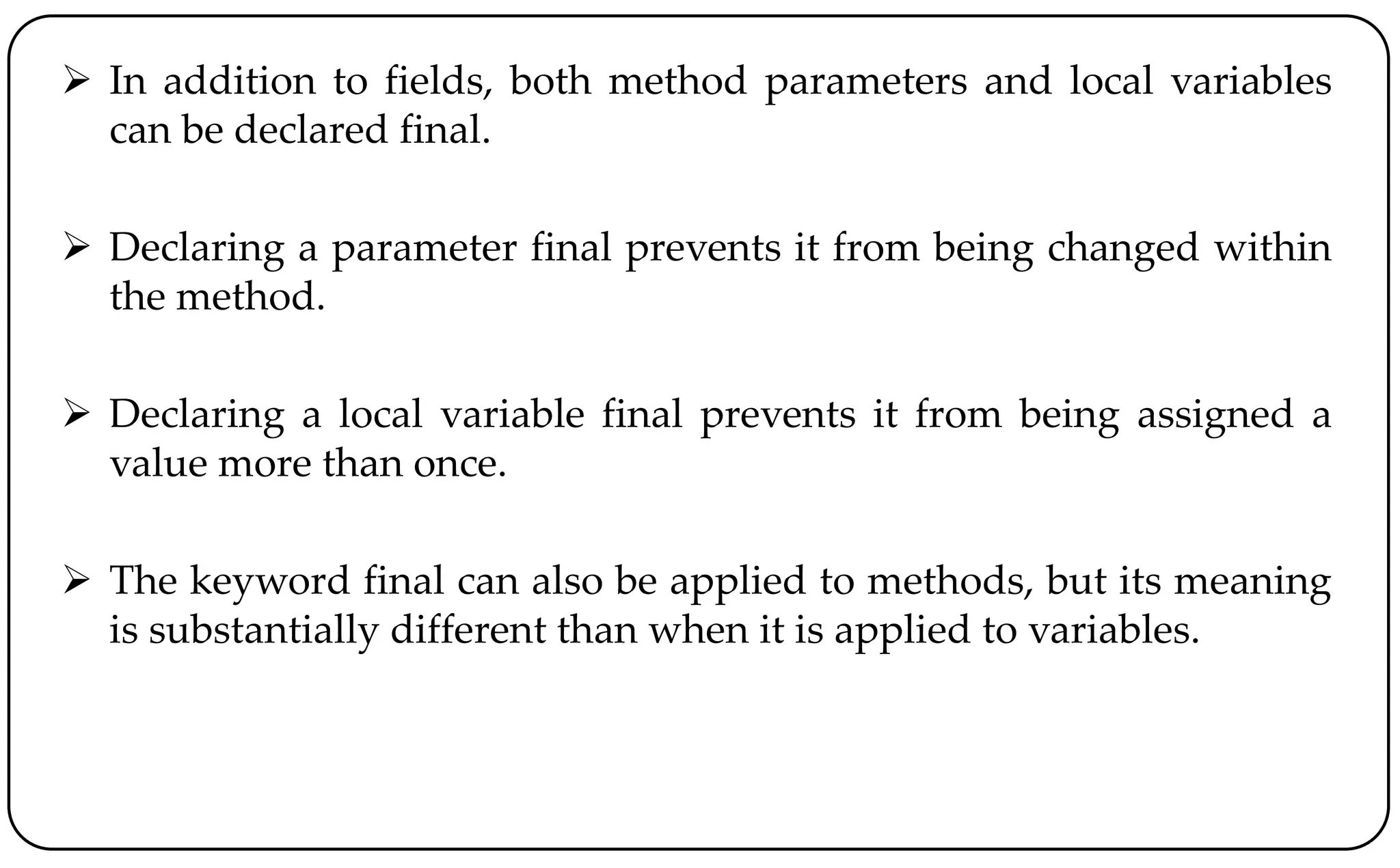 ➢ In addition to fields, both method parameters and local variables can be declared final.

➢ Declaring a parameter final prevents it from being changed within the method.

➢ Declaring a local variable final prevents it from being assigned a value more than once.

➢ The keyword final can also be applied to methods, but its meaning is substantially different than when it is applied to variables.